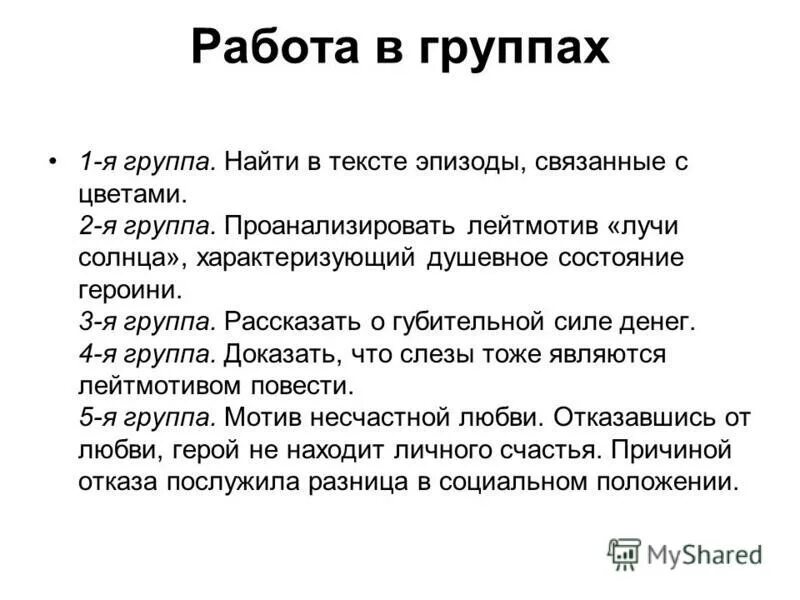 Работа в группах

• 1-я группа. Найти в тексте эпизоды, связанные с цветами.
2-я группа. Проанализировать лейтмотив «лучи солнца», характеризующий душевное состояние героини.
3-я группа. Рассказать о губительной силе денег.
4-я группа. Доказать, что слезы тоже являются лейтмотивом повести.
5-я группа. Мотив несчастной любви. Отказавшись от любви, герой не находит личного счастья. Причиной отказа послужила разница в социальном положении.

MyShared